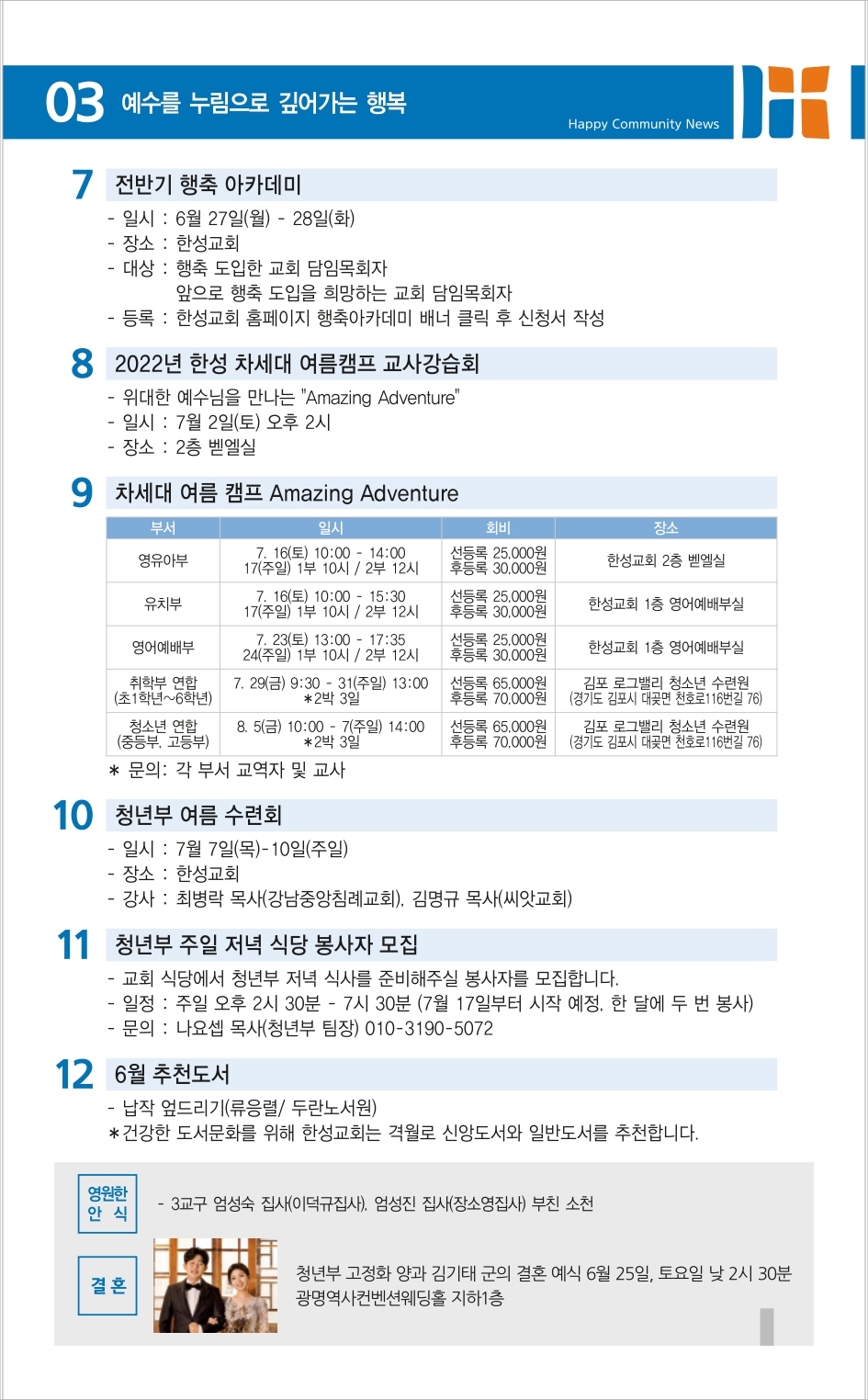 03 예수를 누림으로 깊어가는 행복

Happy Community News

7 전반기 행축 아카데미

- 일시 : 6월 27일(월) - 28일(화)
- 장소 : 한성교회
- 대상 : 행축 도입한 교회 담임목회자
앞으로 행축 도입을 희망하는 교회 담임목회자
- 등록 : 한성교회 홈페이지 행축아카데미 배너 클릭 후 신청서 작성

8 2022년 한성 차세대 여름캠프 교사강습회

- 위대한 예수님을 만나는 "Amazing Adventure"
- 일시 : 7월 2일(토) 오후 2시
- 장소 : 2층 벧엘실

9 차세대 여름 캠프 Amazing Adventure

| 부서 | 일시 | 회비 | 장소 |
|---|---|---|---|
| 영유아부 | 7. 16(토) 10:00 - 14:00 17(주일) 1부 10시 / 2부 12시 | 선등록 25,000원 후등록 30,000원 | 한성교회 2층 벧엘실 |
| 유치부 | 7. 16(토) 10:00 - 15:30 17(주일) 1부 10시 / 2부 12시 | 선등록 25,000원 후등록 30,000원 | 한성교회 1층 영어예배부실 |
| 영어예배부 | 7. 23(토) 13:00 - 17:35 24(주일) 1부 10시 / 2부 12시 | 선등록 25,000원 후등록 30,000원 | 한성교회 1층 영어예배부실 |
| 취학부 연합 (초1학년~6학년) | 7. 29(금) 9:30 - 31(주일) 13:00 *2박 3일 | 선등록 65,000원 후등록 70,000원 | 김포 로그밸리 청소년 수련원 (경기도 김포시 대곶면 천호로116번길 76) |
| 청소년 연합 (중등부, 고등부) | 8. 5(금) 10:00 - 7(주일) 14:00 *2박 3일 | 선등록 65,000원 후등록 70,000원 | 김포 로그밸리 청소년 수련원 (경기도 김포시 대곶면 천호로116번길 76) |

* 문의: 각 부서 교역자 및 교사

10 청년부 여름 수련회

- 일시 : 7월 7일(목)-10일(주일)
- 장소 : 한성교회
- 강사 : 최병락 목사(강남중앙침례교회), 김명규 목사(씨앗교회)

11 청년부 주일 저녁 식당 봉사자 모집

- 교회 식당에서 청년부 저녁 식사를 준비해주실 봉사자를 모집합니다.
- 일정 : 주일 오후 2시 30분 - 7시 30분 (7월 17일부터 시작 예정, 한 달에 두 번 봉사)
- 문의 : 나요셉 목사(청년부 팀장) 010-3190-5072

12 6월 추천도서

- 납작 엎드리기(류응렬/ 두란노서원)
*건강한 도서문화를 위해 한성교회는 격월로 신앙도서와 일반도서를 추천합니다.

영원한 안 식

- 3교구 엄성숙 집사(이덕규집사), 엄성진 집사(장소영집사) 부친 소천

결 혼

청년부 고정화 양과 김기태 군의 결혼 예식 6월 25일, 토요일 낮 2시 30분
광명역사컨벤션웨딩홀 지하1층